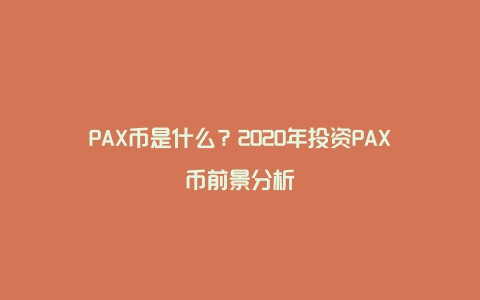 PAX币是什么？2020年投资PAX币前景分析